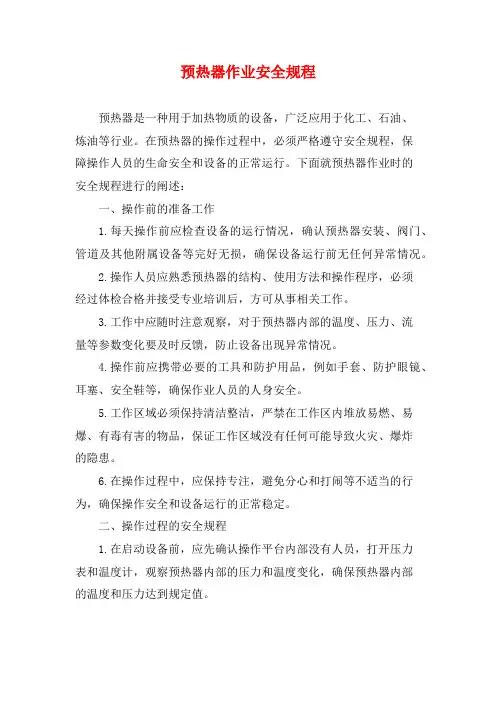 预热器作业安全规程

预热器是一种用于加热物质的设备，广泛应用于化工、石油、炼油等行业。在预热器的操作过程中，必须严格遵守安全规程，保障操作人员的生命安全和设备的正常运行。下面就预热器作业时的安全规程进行的阐述：

一、操作前的准备工作

1.每天操作前应检查设备的运行情况，确认预热器安装、阀门、管道及其他附属设备等完好无损，确保设备运行前无任何异常情况。

2.操作人员应熟悉预热器的结构、使用方法和操作程序，必须经过体检合格并接受专业培训后，方可从事相关工作。

3.工作中应随时注意观察，对于预热器内部的温度、压力、流量等参数变化要及时反馈，防止设备出现异常情况。

4.操作前应携带必要的工具和防护用品，例如手套、防护眼镜、耳塞、安全鞋等，确保作业人员的人身安全。

5.工作区域必须保持清洁整洁，严禁在工作区内堆放易燃、易爆、有毒有害的物品，保证工作区域没有任何可能导致火灾、爆炸的隐患。

6.在操作过程中，应保持专注，避免分心和打闹等不适当的行为，确保操作安全和设备运行的正常稳定。

二、操作过程的安全规程

1.在启动设备前，应先确认操作平台内部没有人员，打开压力表和温度计，观察预热器内部的压力和温度变化，确保预热器内部的温度和压力达到规定值。